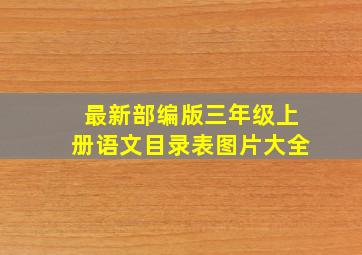 最新部编版三年级上册语文目录表图片大全